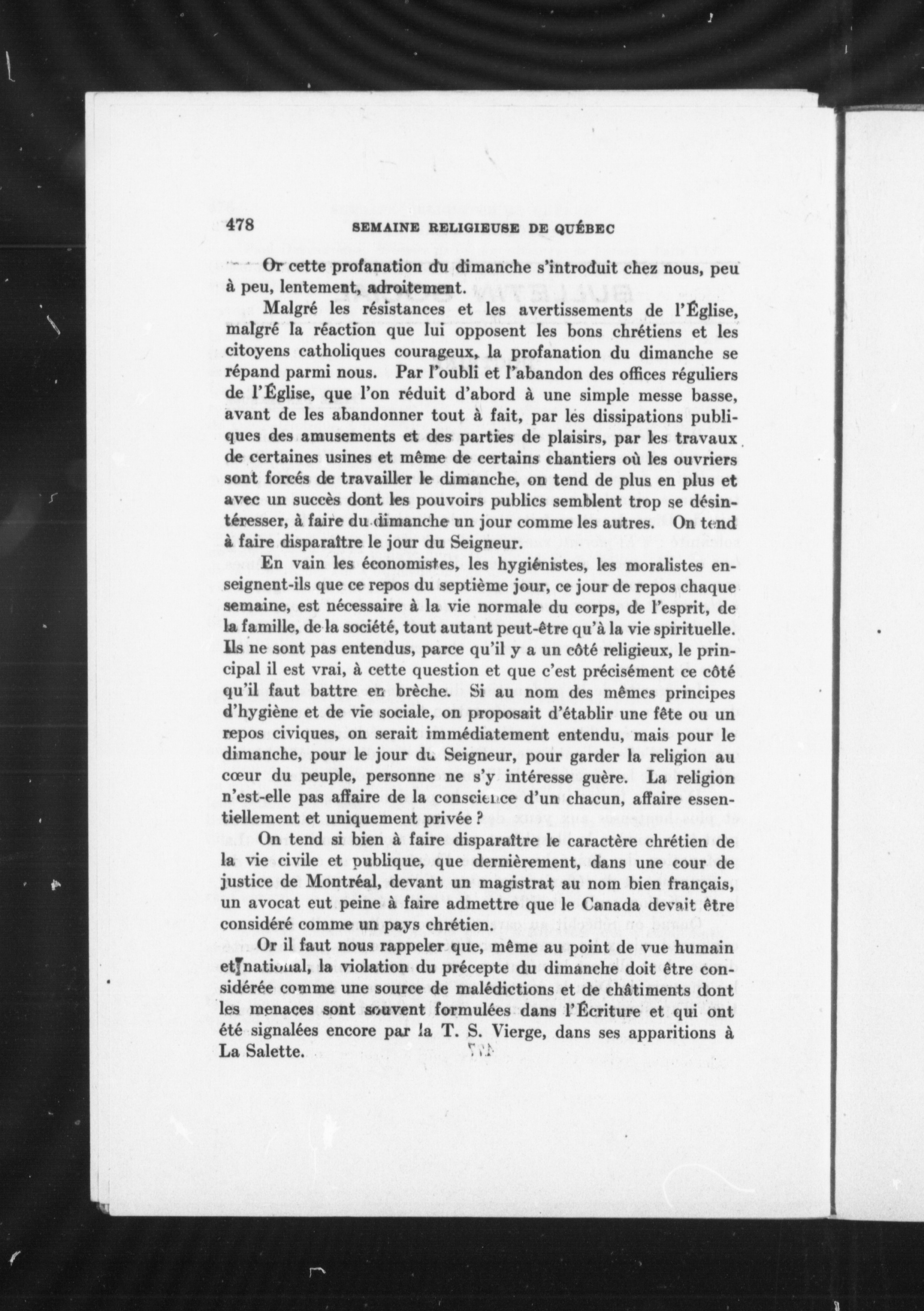 478 SEMAINE RELIGIEUSE DE QUÉBEC

Or cette profanation du dimanche s'introduit chez nous, peu à peu, lentement, adroitement.

Malgré les résistances et les avertissements de l'Église, malgré la réaction que lui opposent les bons chrétiens et les citoyens catholiques courageux, la profanation du dimanche se répand parmi nous. Par l'oubli et l'abandon des offices réguliers de l'Église, que l'on réduit d'abord à une simple messe basse, avant de les abandonner tout à fait, par les dissipations publiques des amusements et des parties de plaisirs, par les travaux de certaines usines et même de certains chantiers où les ouvriers sont forcés de travailler le dimanche, on tend de plus en plus et avec un succès dont les pouvoirs publics semblent trop se désintéresser, à faire du dimanche un jour comme les autres. On tend à faire disparaître le jour du Seigneur.

En vain les économistes, les hygiénistes, les moralistes enseignent-ils que ce repos du septième jour, ce jour de repos chaque semaine, est nécessaire à la vie normale du corps, de l'esprit, de la famille, de la société, tout autant peut-être qu'à la vie spirituelle. Ils ne sont pas entendus, parce qu'il y a un côté religieux, le principal il est vrai, à cette question et que c'est précisément ce côté qu'il faut battre en brèche. Si au nom des mêmes principes d'hygiène et de vie sociale, on proposait d'établir une fête ou un repos civiques, on serait immédiatement entendu, mais pour le dimanche, pour le jour du Seigneur, pour garder la religion au cœur du peuple, personne ne s'y intéresse guère. La religion n'est-elle pas affaire de la conscience d'un chacun, affaire essentiellement et uniquement privée ?

On tend si bien à faire disparaître le caractère chrétien de la vie civile et publique, que dernièrement, dans une cour de justice de Montréal, devant un magistrat au nom bien français, un avocat eut peine à faire admettre que le Canada devait être considéré comme un pays chrétien.

Or il faut nous rappeler que, même au point de vue humain et national, la violation du précepte du dimanche doit être considérée comme une source de malédictions et de châtiments dont les menaces sont souvent formulées dans l'Écriture et qui ont été signalées encore par la T. S. Vierge, dans ses apparitions à La Salette.